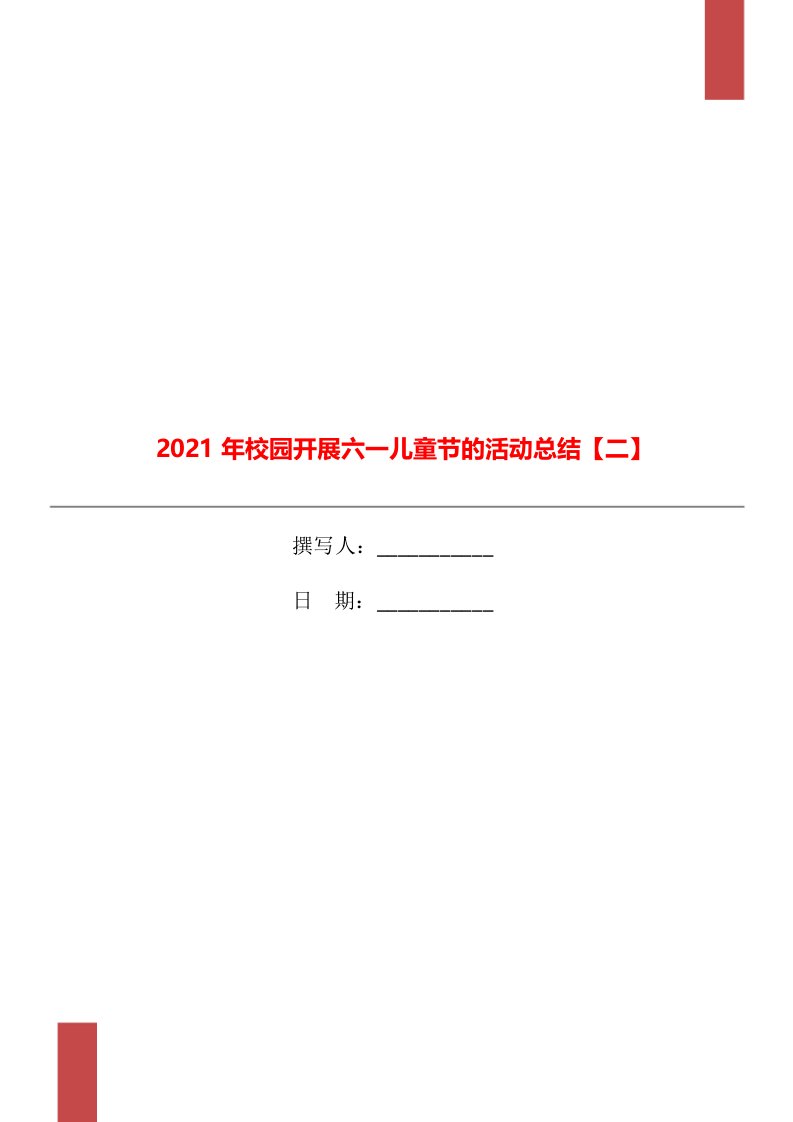 2021 年校园开展六一儿童节的活动总结【二】

撰写人：___________

日 期：___________